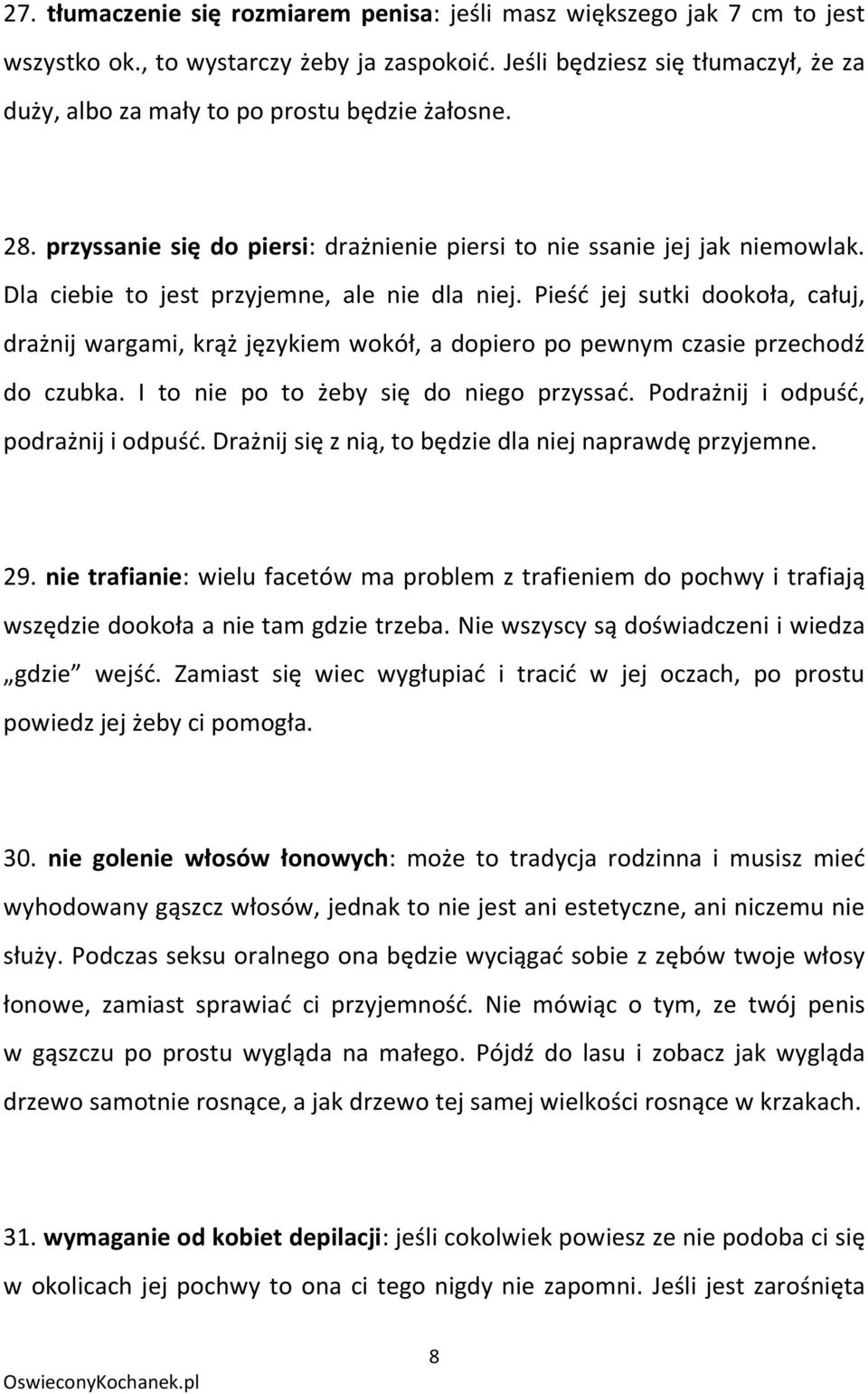 27. tłumaczenie się rozmiarem penisa: jeśli masz większego jak 7 cm to jest wszystko ok., to wystarczy żeby ja zaspokoić. Jeśli będziesz się tłumaczył, że za duży, albo za mały to po prostu będzie żałosne.

28. przyssanie się do piersi: drażnienie piersi to nie ssanie jej jak niemowlak. Dla ciebie to jest przyjemne, ale nie dla niej. Pieść jej sutki dookoła, całuj, drażnij wargami, krąż językiem wokół, a dopiero po pewnym czasie przechodź do czubka. I to nie po to żeby się do niego przyssać. Podrażnij i odpuść, podrażnij i odpuść. Drażnij się z nią, to będzie dla niej naprawdę przyjemne.

29. nie trafianie: wielu facetów ma problem z trafieniem do pochwy i trafiają wszędzie dookoła a nie tam gdzie trzeba. Nie wszyscy są doświadczeni i wiedza „gdzie" wejść. Zamiast się wiec wygłupiać i tracić w jej oczach, po prostu powiedz jej żeby ci pomogła.

30. nie golenie włosów łonowych: może to tradycja rodzinna i musisz mieć wyhodowany gąszcz włosów, jednak to nie jest ani estetyczne, ani niczemu nie służy. Podczas seksu oralnego ona będzie wyciągać sobie z zębów twoje włosy łonowe, zamiast sprawiać ci przyjemność. Nie mówiąc o tym, ze twój penis w gąszczu po prostu wygląda na małego. Pójdź do lasu i zobacz jak wygląda drzewo samotnie rosnące, a jak drzewo tej samej wielkości rosnące w krzakach.

31. wymaganie od kobiet depilacji: jeśli cokolwiek powiesz ze nie podoba ci się w okolicach jej pochwy to ona ci tego nigdy nie zapomni. Jeśli jest zarośnięta

8

OswieconyKochanek.pl